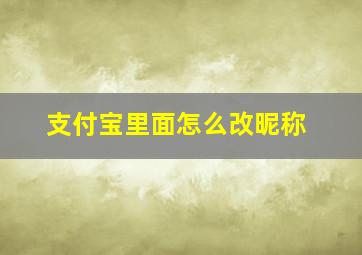 支付宝里面怎么改昵称